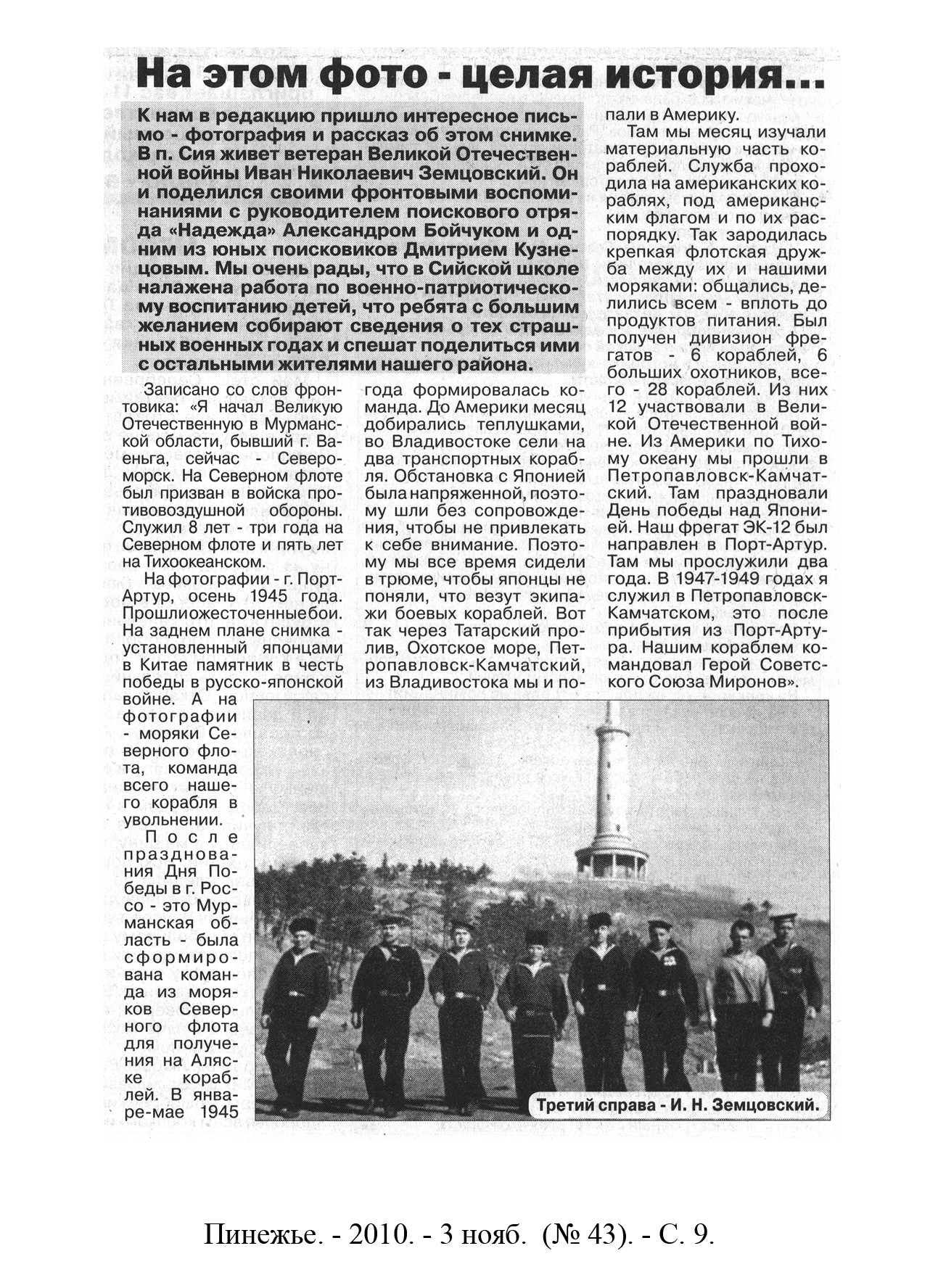 На этом фото - целая история...

К нам в редакцию пришло интересное письмо - фотография и рассказ об этом снимке. В п. Сия живет ветеран Великой Отечественной войны Иван Николаевич Земцовский. Он и поделился своими фронтовыми воспоминаниями с руководителем поискового отряда «Надежда» Александром Бойчуком и одним из юных поисковиков Дмитрием Кузнецовым. Мы очень рады, что в Сийской школе налажена работа по военно-патриотическому воспитанию детей, что ребята с большим желанием собирают сведения о тех страшных военных годах и спешат поделиться ими с остальными жителями нашего района.

Записано со слов фронтовика: «Я начал Великую Отечественную в Мурманской области, бывший г. Ваеньга, сейчас - Североморск. На Северном флоте был призван в войска противовоздушной обороны. Служил 8 лет - три года на Северном флоте и пять лет на Тихоокеанском.

На фотографии - г. Порт-Артур, осень 1945 года. Прошли ожесточенные бои. На заднем плане снимка - установленный японцами в Китае памятник в честь победы в русско-японской войне. А на фотографии - моряки Северного флота, команда всего нашего корабля в увольнении.

После празднования Дня Победы в г. Россо - это Мурманская область - была сформирована команда из моряков Северного флота для получения на Аляске кораблей. В январе-мае 1945 года формировалась команда. До Америки месяц добирались теплушками, во Владивостоке сели на два транспортных корабля. Обстановка с Японией была напряженной, поэтому шли без сопровождения, чтобы не привлекать к себе внимание. Поэтому мы все время сидели в трюме, чтобы японцы не поняли, что везут экипажи боевых кораблей. Вот так через Татарский пролив, Охотское море, Петропавловск-Камчатский, из Владивостока мы и попали в Америку.

Там мы месяц изучали материальную часть кораблей. Служба проходила на американских кораблях, под американским флагом и по их распорядку. Так зародилась крепкая флотская дружба между их и нашими моряками: общались, делились всем - вплоть до продуктов питания. Был получен дивизион фрегатов - 6 кораблей, 6 больших охотников, всего - 28 кораблей. Из них 12 участвовали в Великой Отечественной войне. Из Америки по Тихому океану мы прошли в Петропавловск-Камчатский. Там праздновали День победы над Японией. Наш фрегат ЭК-12 был направлен в Порт-Артур. Там мы прослужили два года. В 1947-1949 годах я служил в Петропавловск-Камчатском, это после прибытия из Порт-Артура. Нашим кораблем командовал Герой Советского Союза Миронов».

Третий справа - И. Н. Земцовский.

Пинежье. - 2010. - 3 нояб. (№ 43). - С. 9.